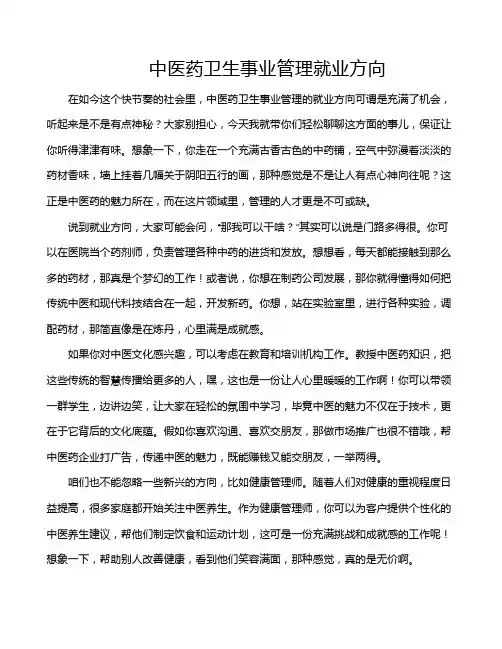 中医药卫生事业管理就业方向

在如今这个快节奏的社会里，中医药卫生事业管理的就业方向可谓是充满了机会，听起来是不是有点神秘？大家别担心，今天我就带你们轻松聊聊这方面的事儿，保证让你听得津津有味。想象一下，你走在一个充满古香古色的中药铺，空气中弥漫着淡淡的药材香味，墙上挂着几幅关于阴阳五行的画，那种感觉是不是让人有点心神向往呢？这正是中医药的魅力所在，而在这片领域里，管理的人才更是不可或缺。

说到就业方向，大家可能会问，“那我可以干啥？”其实可以说是门路多得很。你可以在医院当个药剂师，负责管理各种中药的进货和发放。想想看，每天都能接触到那么多的药材，那真是个梦幻的工作！或者说，你想在制药公司发展，那你就得懂得如何把传统中医和现代科技结合在一起，开发新药。你想，站在实验室里，进行各种实验，调配药材，那简直像是在炼丹，心里满是成就感。

如果你对中医文化感兴趣，可以考虑在教育和培训机构工作。教授中医药知识，把这些传统的智慧传播给更多的人，嘿，这也是一份让人心里暖暖的工作啊！你可以带领一群学生，边讲边笑，让大家在轻松的氛围中学习，毕竟中医的魅力不仅在于技术，更在于它背后的文化底蕴。假如你喜欢沟通、喜欢交朋友，那做市场推广也很不错哦，帮中医药企业打广告，传递中医的魅力，既能赚钱又能交朋友，一举两得。

咱们也不能忽略一些新兴的方向，比如健康管理师。随着人们对健康的重视程度日益提高，很多家庭都开始关注中医养生。作为健康管理师，你可以为客户提供个性化的中医养生建议，帮他们制定饮食和运动计划，这可是一份充满挑战和成就感的工作呢！想象一下，帮助别人改善健康，看到他们笑容满面，那种感觉，真的是无价啊。